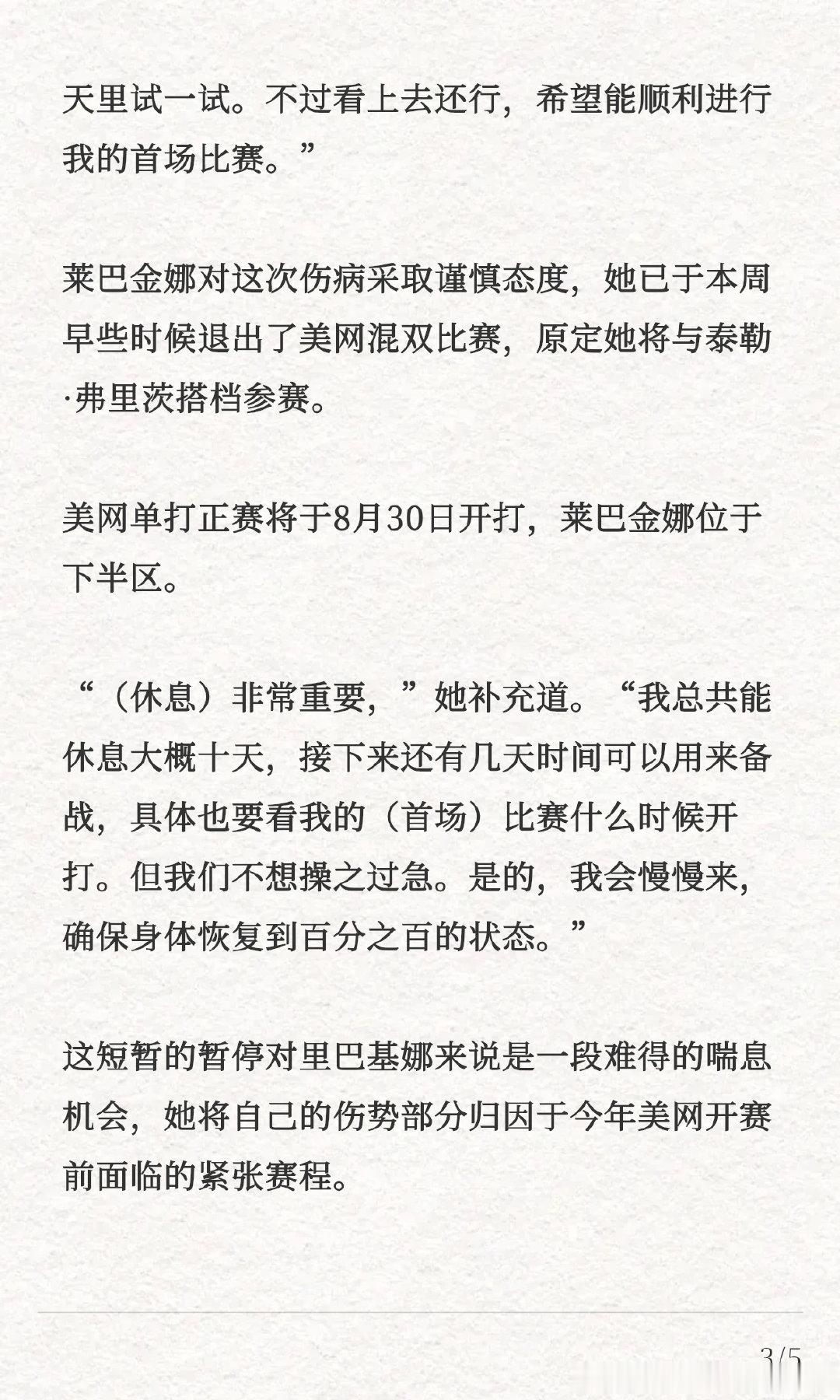 天里试一试。不过看上去还行，希望能顺利进行我的首场比赛。”

莱巴金娜对这次伤病采取谨慎态度，她已于本周早些时候退出了美网混双比赛，原定她将与泰勒·弗里茨搭档参赛。

美网单打正赛将于8月30日开打，莱巴金娜位于下半区。

“（休息）非常重要，”她补充道。“我总共能休息大概十天，接下来还有几天时间可以用来备战，具体也要看我的（首场）比赛什么时候开打。但我们不想操之过急。是的，我会慢慢来，确保身体恢复到百分之百的状态。”

这短暂的暂停对里巴基娜来说是一段难得的喘息机会，她将自己的伤势部分归因于今年美网开赛前面临的紧张赛程。

3/5